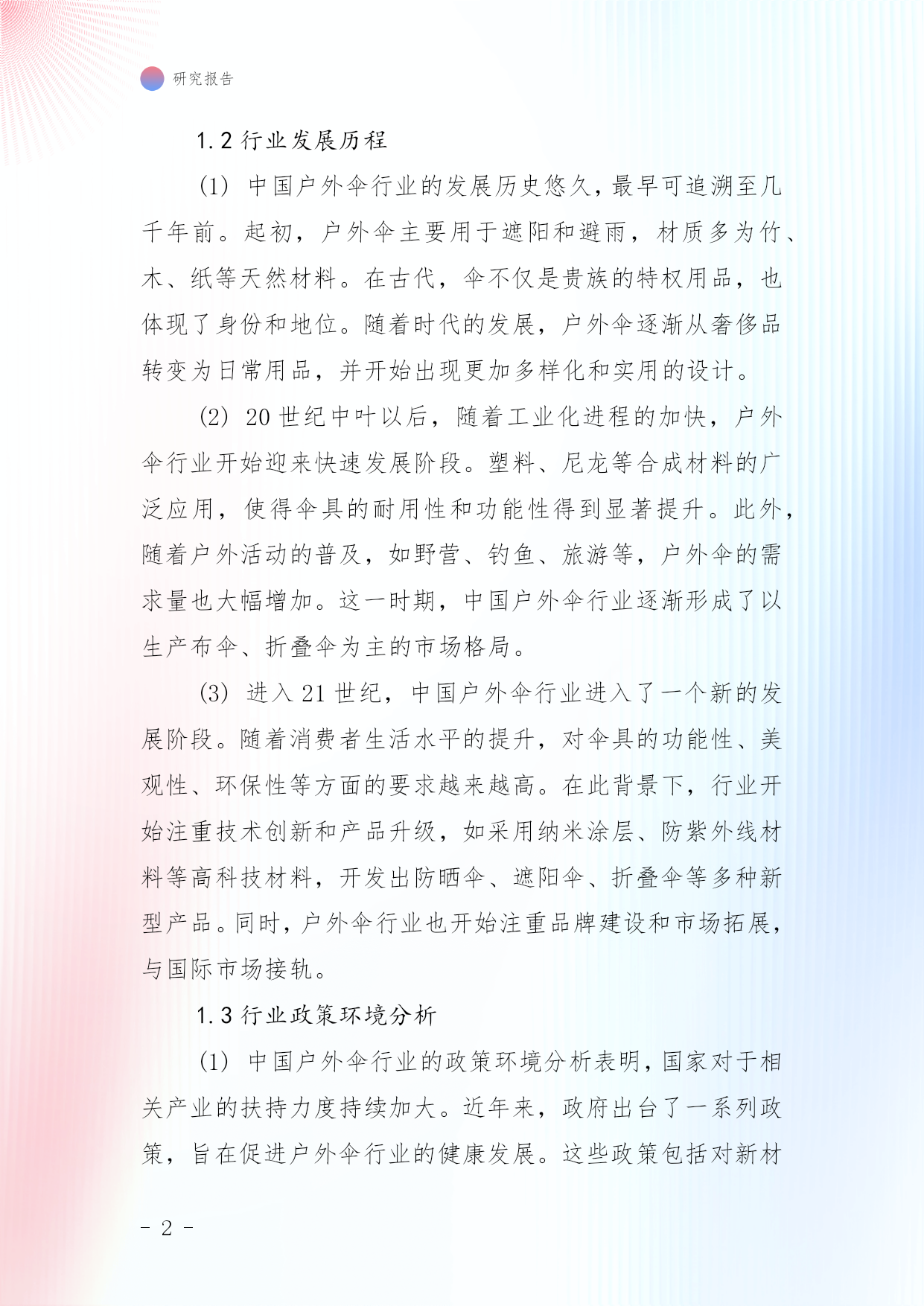 研究报告

1.2 行业发展历程

(1) 中国户外伞行业的发展历史悠久，最早可追溯至几千年前。起初，户外伞主要用于遮阳和避雨，材质多为竹、木、纸等天然材料。在古代，伞不仅是贵族的特权用品，也体现了身份和地位。随着时代的发展，户外伞逐渐从奢侈品转变为日常用品，并开始出现更加多样化和实用的设计。

(2) 20 世纪中叶以后，随着工业化进程的加快，户外伞行业开始迎来快速发展阶段。塑料、尼龙等合成材料的广泛应用，使得伞具的耐用性和功能性得到显著提升。此外，随着户外活动的普及，如野营、钓鱼、旅游等，户外伞的需求量也大幅增加。这一时期，中国户外伞行业逐渐形成了以生产布伞、折叠伞为主的市场格局。

(3) 进入 21 世纪，中国户外伞行业进入了一个新的发展阶段。随着消费者生活水平的提升，对伞具的功能性、美观性、环保性等方面的要求越来越高。在此背景下，行业开始注重技术创新和产品升级，如采用纳米涂层、防紫外线材料等高科技材料，开发出防晒伞、遮阳伞、折叠伞等多种新型产品。同时，户外伞行业也开始注重品牌建设和市场拓展，与国际市场接轨。

1.3 行业政策环境分析

(1) 中国户外伞行业的政策环境分析表明，国家对于相关产业的扶持力度持续加大。近年来，政府出台了一系列政策，旨在促进户外伞行业的健康发展。这些政策包括对新材

- 2 -